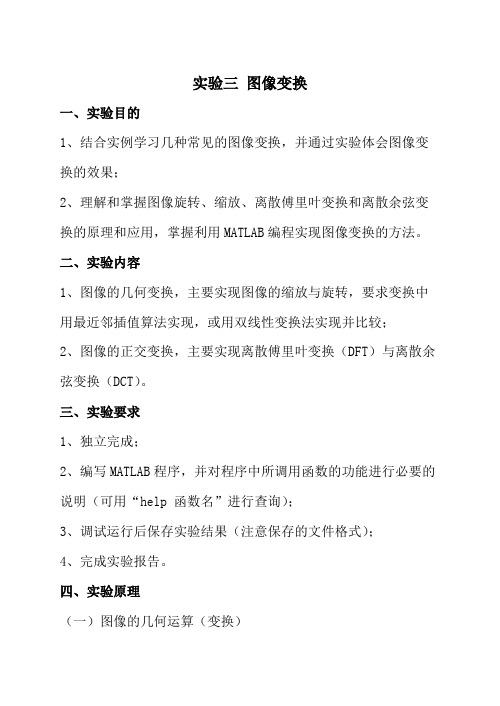 实验三 图像变换

一、实验目的

1、结合实例学习几种常见的图像变换，并通过实验体会图像变换的效果；

2、理解和掌握图像旋转、缩放、离散傅里叶变换和离散余弦变换的原理和应用，掌握利用 MATLAB 编程实现图像变换的方法。

二、实验内容

1、图像的几何变换，主要实现图像的缩放与旋转，要求变换中用最近邻插值算法实现，或用双线性变换法实现并比较；

2、图像的正交变换，主要实现离散傅里叶变换（DFT）与离散余弦变换（DCT）。

三、实验要求

1、独立完成；

2、编写 MATLAB 程序，并对程序中所调用函数的功能进行必要的说明（可用“help 函数名”进行查询）；

3、调试运行后保存实验结果（注意保存的文件格式）；

4、完成实验报告。

四、实验原理

（一）图像的几何运算（变换）